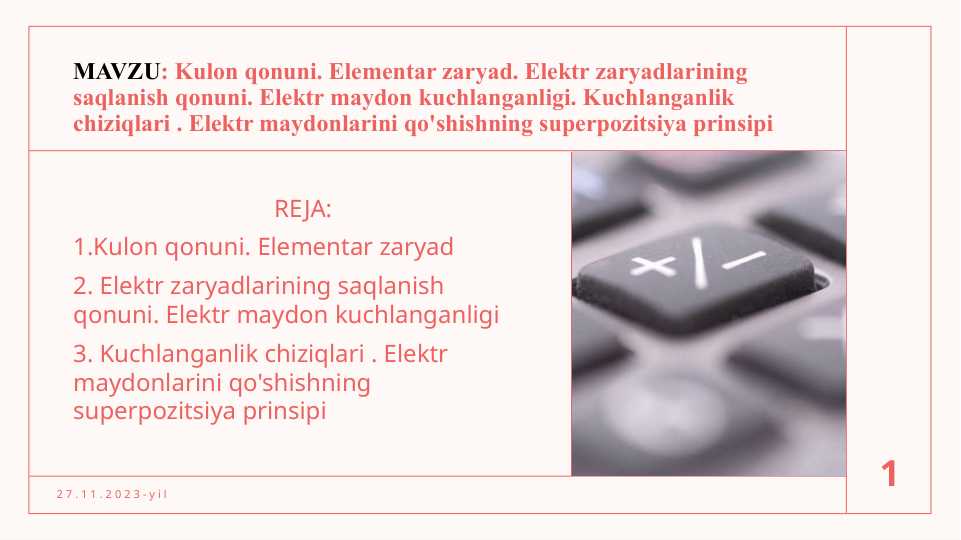 MAVZU: Kulon qonuni. Elementar zaryad. Elektr zaryadlarining saqlanish qonuni. Elektr maydon kuchlanganligi. Kuchlanganlik chiziqlari . Elektr maydonlarini qo'shishning superpozitsiya prinsipi

REJA:

1.Kulon qonuni. Elementar zaryad

2. Elektr zaryadlarining saqlanish qonuni. Elektr maydon kuchlanganligi

3. Kuchlanganlik chiziqlari . Elektr maydonlarini qo'shishning superpozitsiya prinsipi

+/−

27.11.2023-yil

1